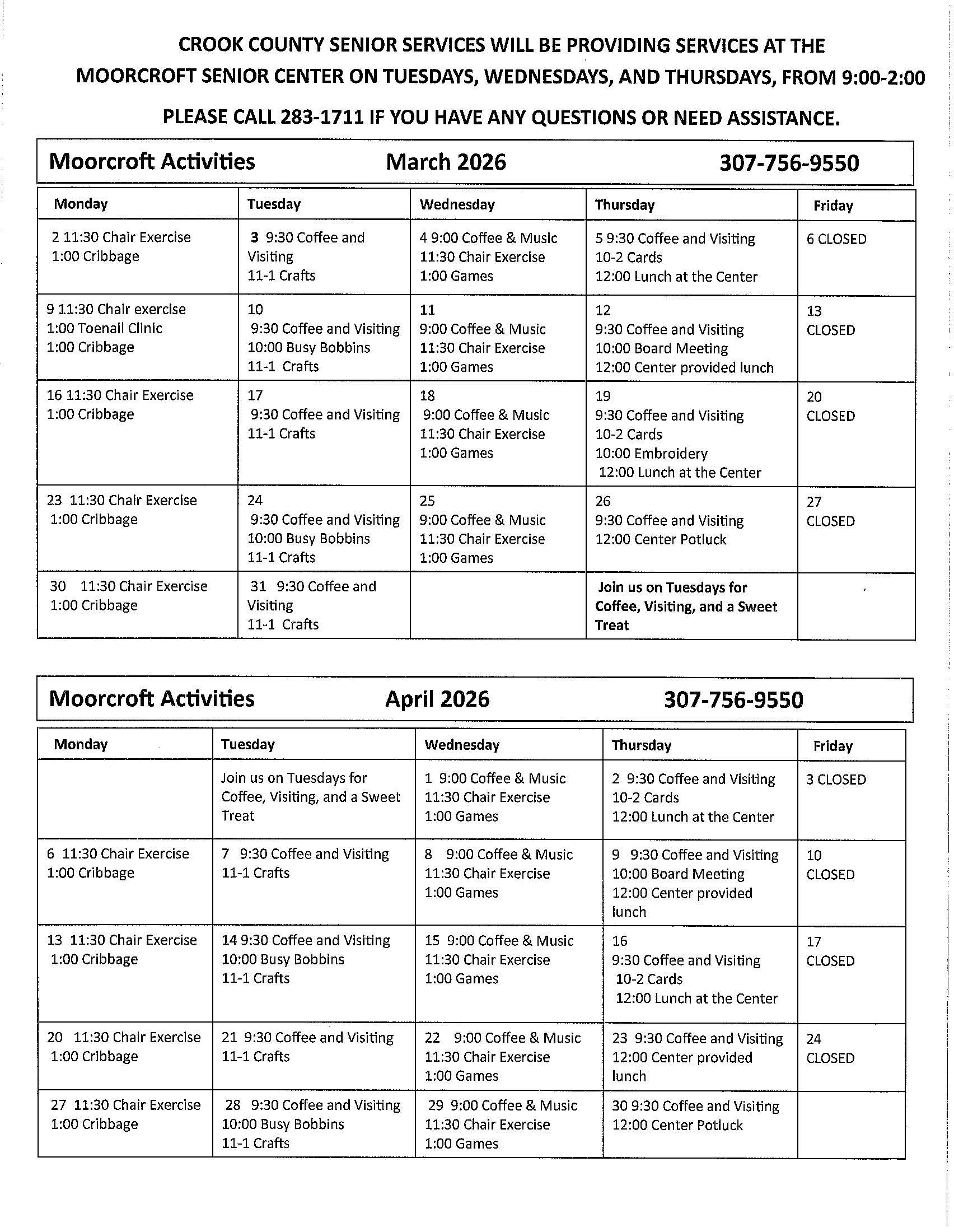 CROOK COUNTY SENIOR SERVICES WILL BE PROVIDING SERVICES AT THE MOORCROFT SENIOR CENTER ON TUESDAYS, WEDNESDAYS, AND THURSDAYS, FROM 9:00-2:00

PLEASE CALL 283-1711 IF YOU HAVE ANY QUESTIONS OR NEED ASSISTANCE.

Moorcroft Activities March 2026 307-756-9550

| Monday | Tuesday | Wednesday | Thursday | Friday |
|---|---|---|---|---|
| 2 11:30 Chair Exercise 1:00 Cribbage | 3 9:30 Coffee and Visiting 11-1 Crafts | 4 9:00 Coffee & Music 11:30 Chair Exercise 1:00 Games | 5 9:30 Coffee and Visiting 10-2 Cards 12:00 Lunch at the Center | 6 CLOSED |
| 9 11:30 Chair exercise 1:00 Toenail Clinic 1:00 Cribbage | 10 9:30 Coffee and Visiting 10:00 Busy Bobbins 11-1 Crafts | 11 9:00 Coffee & Music 11:30 Chair Exercise 1:00 Games | 12 9:30 Coffee and Visiting 10:00 Board Meeting 12:00 Center provided lunch | 13 CLOSED |
| 16 11:30 Chair Exercise 1:00 Cribbage | 17 9:30 Coffee and Visiting 11-1 Crafts | 18 9:00 Coffee & Music 11:30 Chair Exercise 1:00 Games | 19 9:30 Coffee and Visiting 10-2 Cards 10:00 Embroidery 12:00 Lunch at the Center | 20 CLOSED |
| 23 11:30 Chair Exercise 1:00 Cribbage | 24 9:30 Coffee and Visiting 10:00 Busy Bobbins 11-1 Crafts | 25 9:00 Coffee & Music 11:30 Chair Exercise 1:00 Games | 26 9:30 Coffee and Visiting 12:00 Center Potluck | 27 CLOSED |
| 30 11:30 Chair Exercise 1:00 Cribbage | 31 9:30 Coffee and Visiting 11-1 Crafts | | Join us on Tuesdays for Coffee, Visiting, and a Sweet Treat | |

Moorcroft Activities April 2026 307-756-9550

| Monday | Tuesday | Wednesday | Thursday | Friday |
|---|---|---|---|---|
| | Join us on Tuesdays for Coffee, Visiting, and a Sweet Treat | 1 9:00 Coffee & Music 11:30 Chair Exercise 1:00 Games | 2 9:30 Coffee and Visiting 10-2 Cards 12:00 Lunch at the Center | 3 CLOSED |
| 6 11:30 Chair Exercise 1:00 Cribbage | 7 9:30 Coffee and Visiting 11-1 Crafts | 8 9:00 Coffee & Music 11:30 Chair Exercise 1:00 Games | 9 9:30 Coffee and Visiting 10:00 Board Meeting 12:00 Center provided lunch | 10 CLOSED |
| 13 11:30 Chair Exercise 1:00 Cribbage | 14 9:30 Coffee and Visiting 10:00 Busy Bobbins 11-1 Crafts | 15 9:00 Coffee & Music 11:30 Chair Exercise 1:00 Games | 16 9:30 Coffee and Visiting 10-2 Cards 12:00 Lunch at the Center | 17 CLOSED |
| 20 11:30 Chair Exercise 1:00 Cribbage | 21 9:30 Coffee and Visiting 11-1 Crafts | 22 9:00 Coffee & Music 11:30 Chair Exercise 1:00 Games | 23 9:30 Coffee and Visiting 12:00 Center provided lunch | 24 CLOSED |
| 27 11:30 Chair Exercise 1:00 Cribbage | 28 9:30 Coffee and Visiting 10:00 Busy Bobbins 11-1 Crafts | 29 9:00 Coffee & Music 11:30 Chair Exercise 1:00 Games | 30 9:30 Coffee and Visiting 12:00 Center Potluck | |